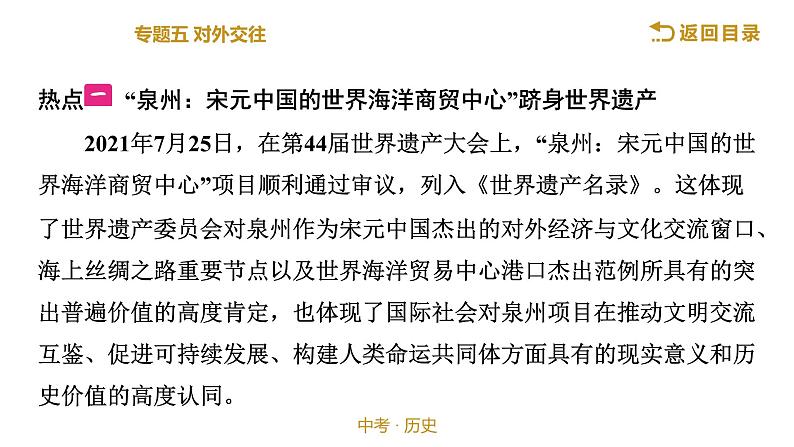 专题五 对外交往

返回目录

热点一 “泉州：宋元中国的世界海洋商贸中心”跻身世界遗产

2021年7月25日，在第44届世界遗产大会上，“泉州：宋元中国的世界海洋商贸中心”项目顺利通过审议，列入《世界遗产名录》。这体现了世界遗产委员会对泉州作为宋元中国杰出的对外经济与文化交流窗口、海上丝绸之路重要节点以及世界海洋贸易中心港口杰出范例所具有的突出普遍价值的高度肯定，也体现了国际社会对泉州项目在推动文明交流互鉴、促进可持续发展、构建人类命运共同体方面具有的现实意义和历史价值的高度认同。

中考 · 历史